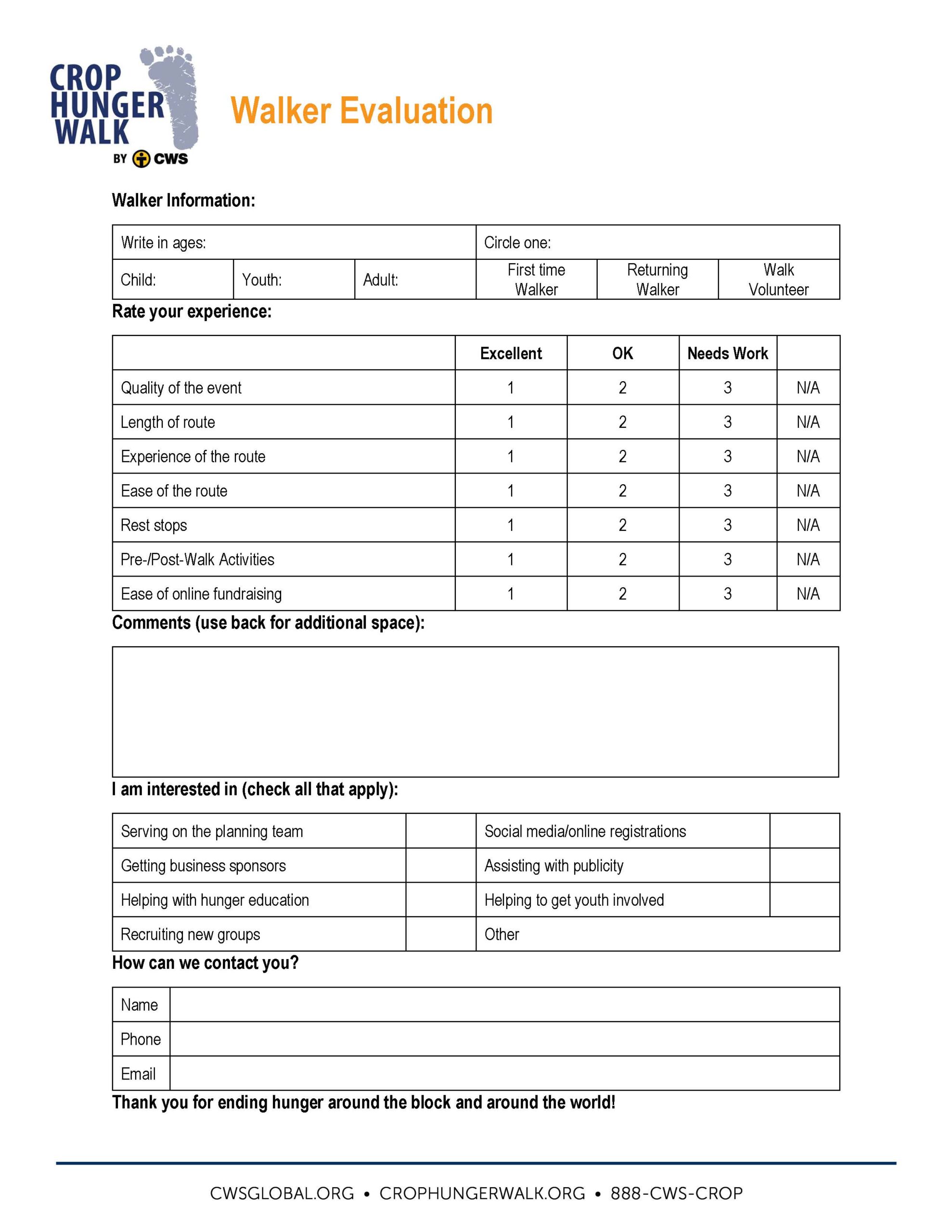 CROP HUNGER WALK BY CWS

Walker Evaluation

Walker Information:

| Write in ages: | | | Circle one: | | |
|---|---|---|---|---|---|
| Child: | Youth: | Adult: | First time Walker | Returning Walker | Walk Volunteer |

Rate your experience:

| | Excellent | OK | Needs Work | |
|---|---|---|---|---|
| Quality of the event | 1 | 2 | 3 | N/A |
| Length of route | 1 | 2 | 3 | N/A |
| Experience of the route | 1 | 2 | 3 | N/A |
| Ease of the route | 1 | 2 | 3 | N/A |
| Rest stops | 1 | 2 | 3 | N/A |
| Pre-/Post-Walk Activities | 1 | 2 | 3 | N/A |
| Ease of online fundraising | 1 | 2 | 3 | N/A |

Comments (use back for additional space):

I am interested in (check all that apply):

| Serving on the planning team | | Social media/online registrations | |
|---|---|---|---|
| Getting business sponsors | | Assisting with publicity | |
| Helping with hunger education | | Helping to get youth involved | |
| Recruiting new groups | | Other | |

How can we contact you?

| Name | |
|---|---|
| Phone | |
| Email | |

Thank you for ending hunger around the block and around the world!

CWSGLOBAL.ORG • CROPHUNGERWALK.ORG • 888-CWS-CROP